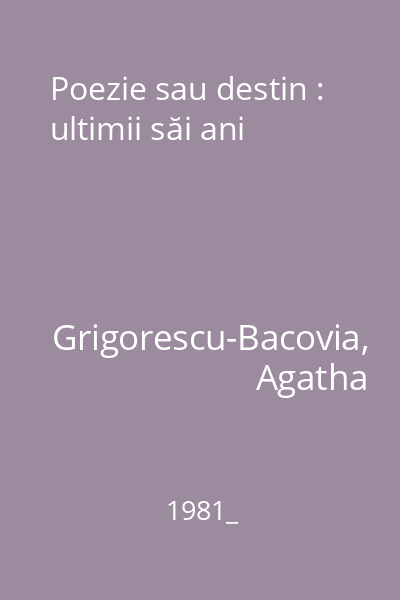 Poezie sau destin : ultimii săi ani

Grigorescu-Bacovia, Agatha

1981_